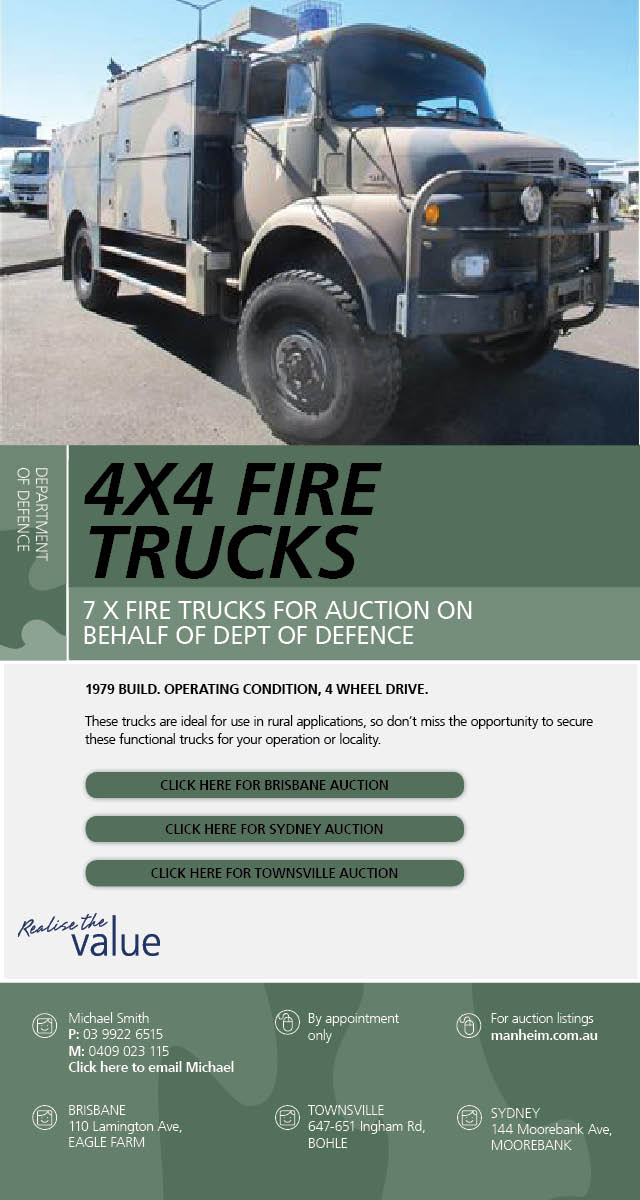 DEPARTMENT OF DEFENCE

4X4 FIRE TRUCKS

7 X FIRE TRUCKS FOR AUCTION ON BEHALF OF DEPT OF DEFENCE

1979 BUILD. OPERATING CONDITION, 4 WHEEL DRIVE.

These trucks are ideal for use in rural applications, so don't miss the opportunity to secure these functional trucks for your operation or locality.

CLICK HERE FOR BRISBANE AUCTION

CLICK HERE FOR SYDNEY AUCTION

CLICK HERE FOR TOWNSVILLE AUCTION

Realise the value

Michael Smith
P: 03 9922 6515
M: 0409 023 115
Click here to email Michael

By appointment only

For auction listings
manheim.com.au

BRISBANE
110 Lamington Ave,
EAGLE FARM

TOWNSVILLE
647-651 Ingham Rd,
BOHLE

SYDNEY
144 Moorebank Ave,
MOOREBANK